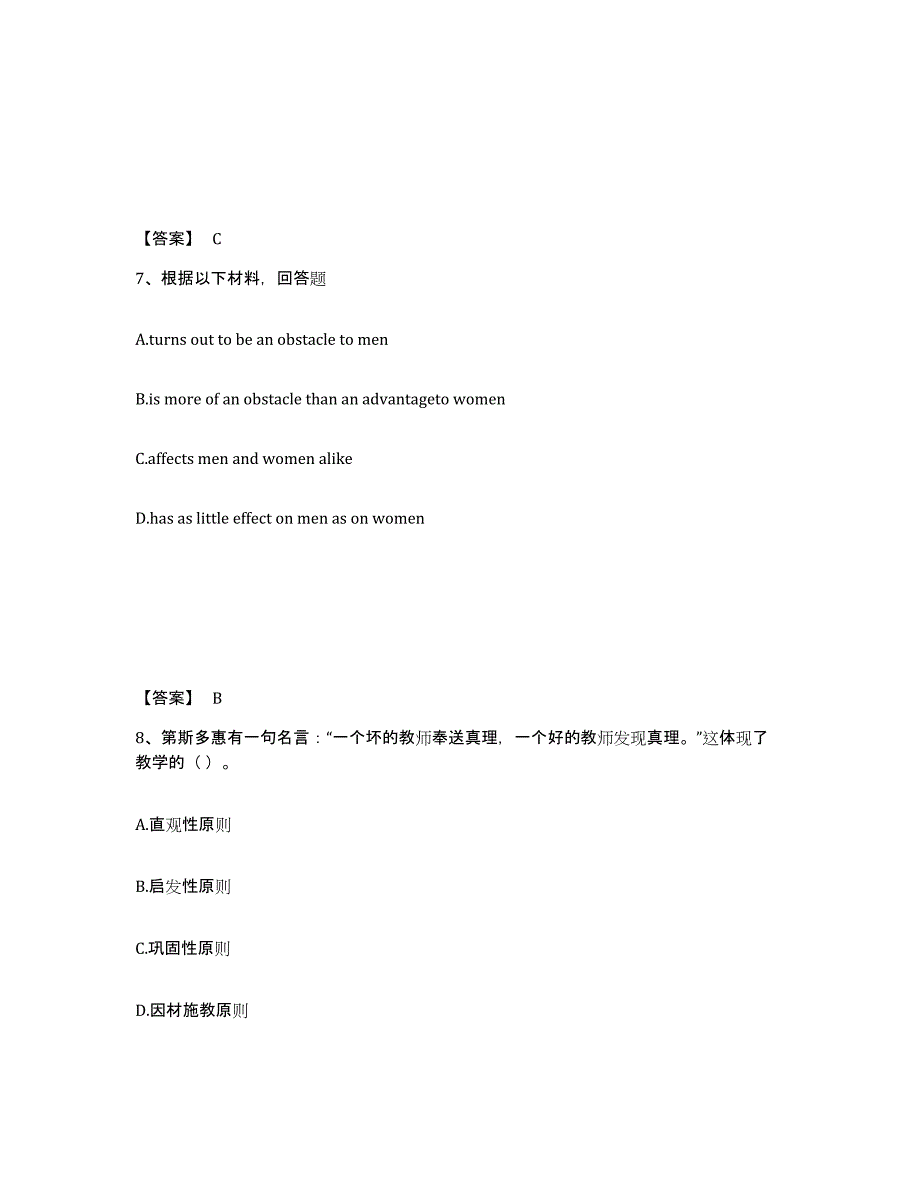 【答案】 C

7、根据以下材料，回答题

A.turns out to be an obstacle to men

B.is more of an obstacle than an advantageto women

C.affects men and women alike

D.has as little effect on men as on women

【答案】 B

8、第斯多惠有一句名言：“一个坏的教师奉送真理，一个好的教师发现真理。”这体现了教学的（ ）。

A.直观性原则

B.启发性原则

C.巩固性原则

D.因材施教原则